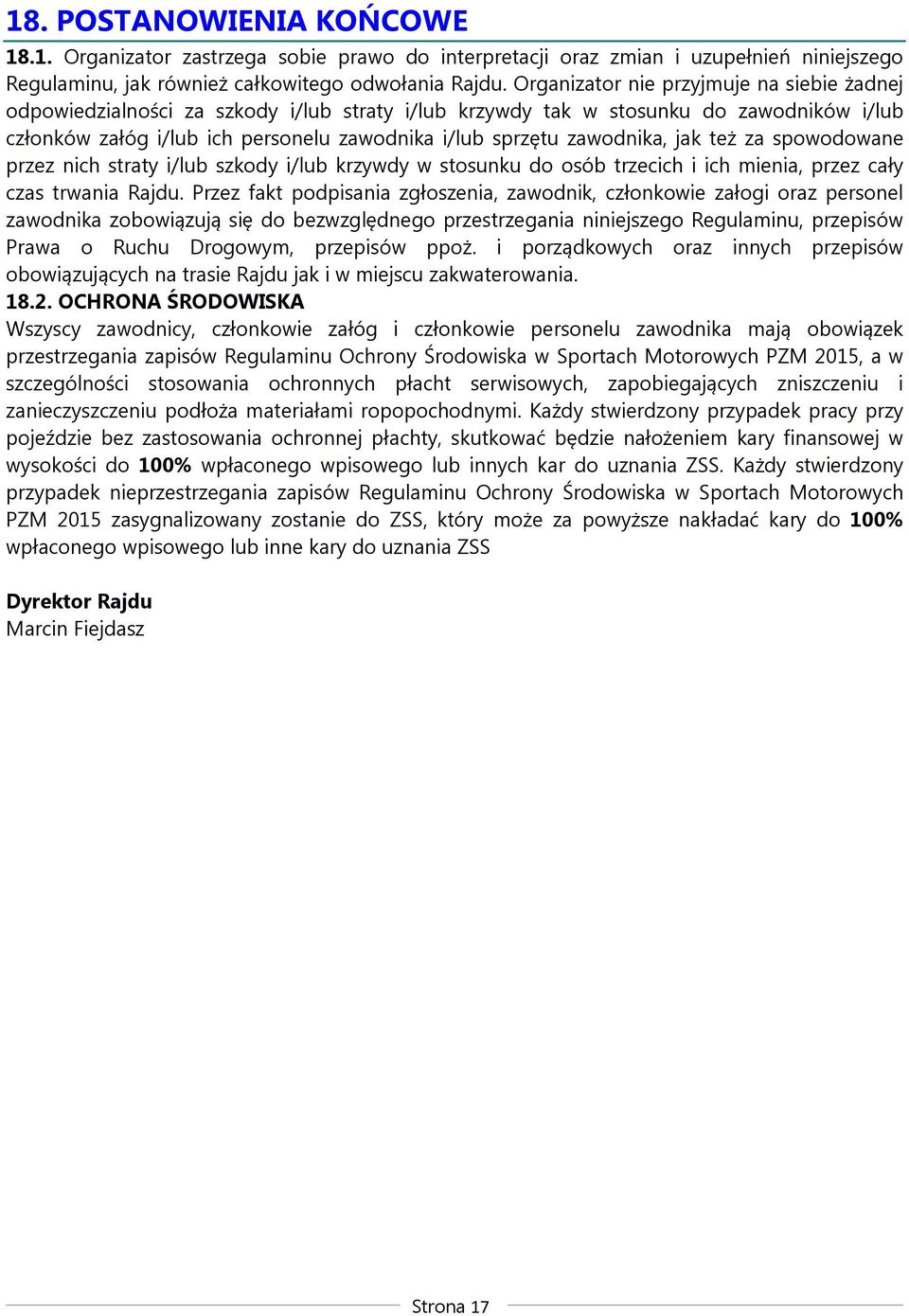 18. POSTANOWIENIA KOŃCOWE

18.1. Organizator zastrzega sobie prawo do interpretacji oraz zmian i uzupełnień niniejszego Regulaminu, jak również całkowitego odwołania Rajdu. Organizator nie przyjmuje na siebie żadnej odpowiedzialności za szkody i/lub straty i/lub krzywdy tak w stosunku do zawodników i/lub członków załóg i/lub ich personelu zawodnika i/lub sprzętu zawodnika, jak też za spowodowane przez nich straty i/lub szkody i/lub krzywdy w stosunku do osób trzecich i ich mienia, przez cały czas trwania Rajdu. Przez fakt podpisania zgłoszenia, zawodnik, członkowie załogi oraz personel zawodnika zobowiązują się do bezwzględnego przestrzegania niniejszego Regulaminu, przepisów Prawa o Ruchu Drogowym, przepisów ppoż. i porządkowych oraz innych przepisów obowiązujących na trasie Rajdu jak i w miejscu zakwaterowania.

18.2. OCHRONA ŚRODOWISKA

Wszyscy zawodnicy, członkowie załóg i członkowie personelu zawodnika mają obowiązek przestrzegania zapisów Regulaminu Ochrony Środowiska w Sportach Motorowych PZM 2015, a w szczególności stosowania ochronnych płacht serwisowych, zapobiegających zniszczeniu i zanieczyszczeniu podłoża materiałami ropopochodnymi. Każdy stwierdzony przypadek pracy przy pojeździe bez zastosowania ochronnej płachty, skutkować będzie nałożeniem kary finansowej w wysokości do 100% wpłaconego wpisowego lub innych kar do uznania ZSS. Każdy stwierdzony przypadek nieprzestrzegania zapisów Regulaminu Ochrony Środowiska w Sportach Motorowych PZM 2015 zasygnalizowany zostanie do ZSS, który może za powyższe nakładać kary do 100% wpłaconego wpisowego lub inne kary do uznania ZSS

Dyrektor Rajdu
Marcin Fiejdasz

Strona 17